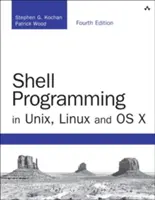 Stephen G. Kochan
Patrick Wood

Fourth Edition

Shell Programming
in Unix, Linux and OS X